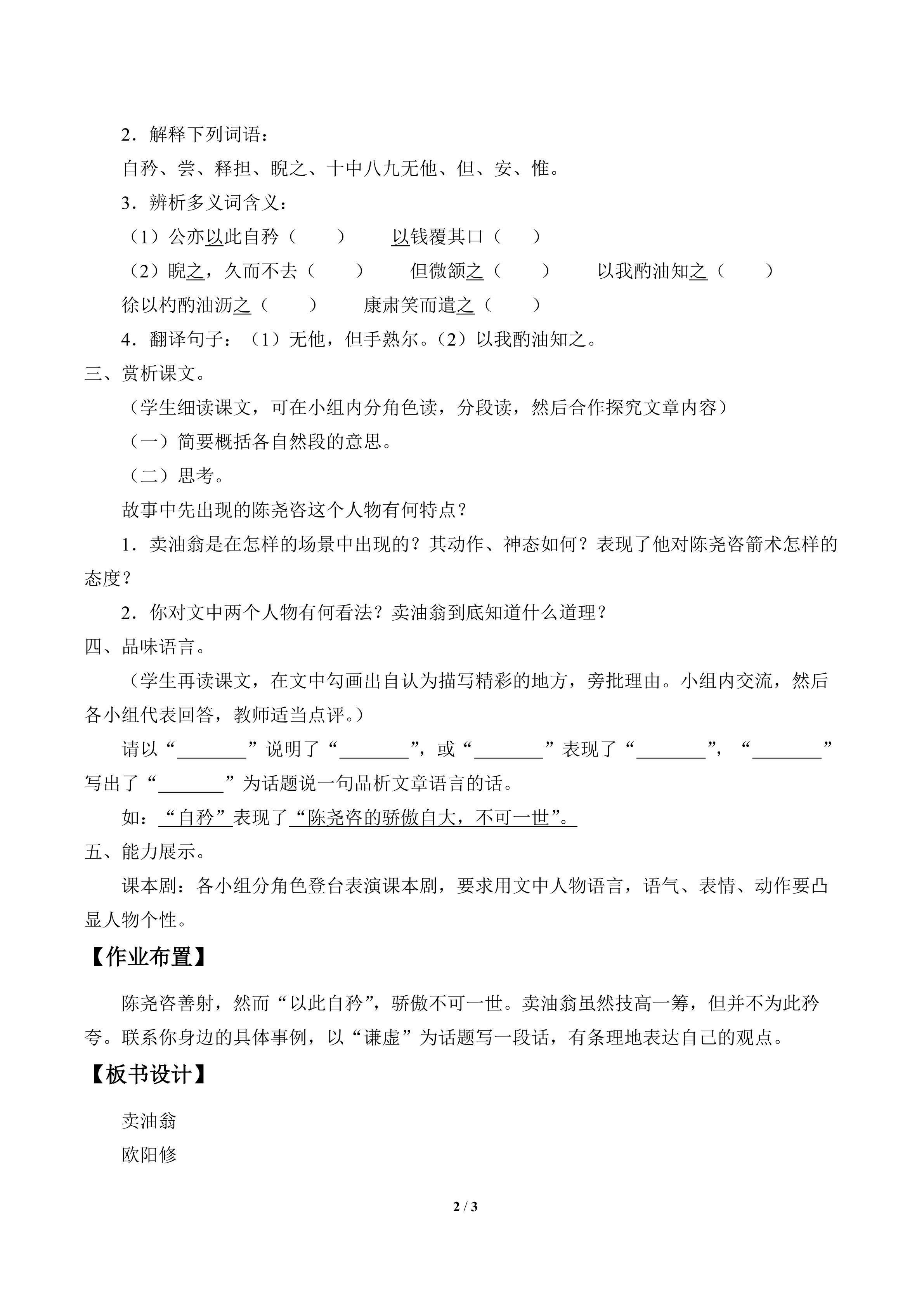 2．解释下列词语：

自矜、尝、释担、睨之、十中八九无他、但、安、惟。

3．辨析多义词含义：

（1）公亦以此自矜（ ） 以钱覆其口（ ）

（2）睨之，久而不去（ ） 但微颔之（ ） 以我酌油知之（ ）

徐以杓酌油沥之（ ） 康肃笑而遣之（ ）

4．翻译句子：（1）无他，但手熟尔。（2）以我酌油知之。

三、赏析课文。

（学生细读课文，可在小组内分角色读，分段读，然后合作探究文章内容）

（一）简要概括各自然段的意思。

（二）思考。

故事中先出现的陈尧咨这个人物有何特点？

1．卖油翁是在怎样的场景中出现的？其动作、神态如何？表现了他对陈尧咨箭术怎样的态度？

2．你对文中两个人物有何看法？卖油翁到底知道什么道理？

四、品味语言。

（学生再读课文，在文中勾画出自认为描写精彩的地方，旁批理由。小组内交流，然后各小组代表回答，教师适当点评。）

请以“____”说明了“____”，或“____”表现了“____”，“____”写出了“____”为话题说一句品析文章语言的话。

如：“自矜”表现了“陈尧咨的骄傲自大，不可一世”。

五、能力展示。

课本剧：各小组分角色登台表演课本剧，要求用文中人物语言，语气、表情、动作要凸显人物个性。

【作业布置】

陈尧咨善射，然而“以此自矜”，骄傲不可一世。卖油翁虽然技高一筹，但并不为此矜夸。联系你身边的具体事例，以“谦虚”为话题写一段话，有条理地表达自己的观点。

【板书设计】

卖油翁

欧阳修

2 / 3